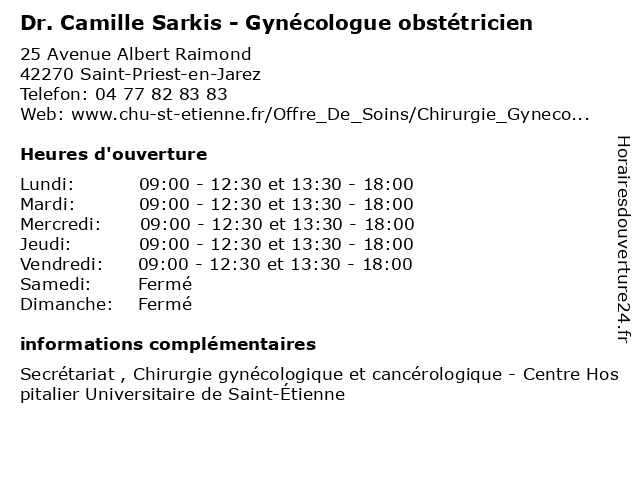 Dr. Camille Sarkis - Gynécologue obstétricien

25 Avenue Albert Raimond
42270 Saint-Priest-en-Jarez
Telefon: 04 77 82 83 83
Web: www.chu-st-etienne.fr/Offre_De_Soins/Chirurgie_Gyneco...

Heures d'ouverture

| | |
|---|---|
| Lundi: | 09:00 - 12:30 et 13:30 - 18:00 |
| Mardi: | 09:00 - 12:30 et 13:30 - 18:00 |
| Mercredi: | 09:00 - 12:30 et 13:30 - 18:00 |
| Jeudi: | 09:00 - 12:30 et 13:30 - 18:00 |
| Vendredi: | 09:00 - 12:30 et 13:30 - 18:00 |
| Samedi: | Fermé |
| Dimanche: | Fermé |

informations complémentaires

Secrétariat , Chirurgie gynécologique et cancérologique - Centre Hospitalier Universitaire de Saint-Étienne

Horairesdouverture24.fr